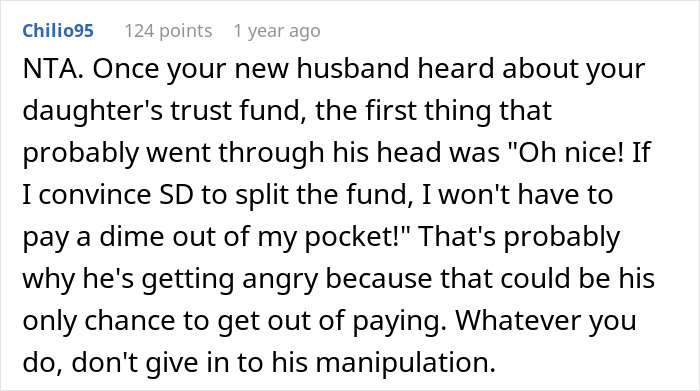 Chilio95 124 points 1 year ago

NTA. Once your new husband heard about your daughter's trust fund, the first thing that probably went through his head was "Oh nice! If I convince SD to split the fund, I won't have to pay a dime out of my pocket!" That's probably why he's getting angry because that could be his only chance to get out of paying. Whatever you do, don't give in to his manipulation.